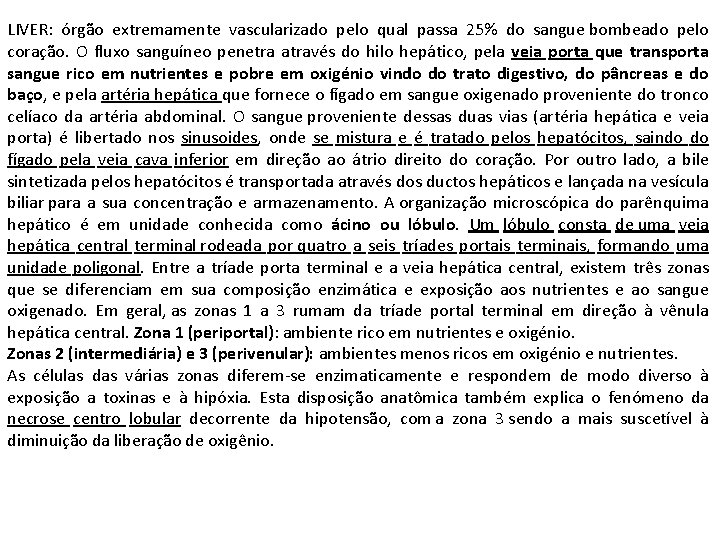 LIVER: órgão extremamente vascularizado pelo qual passa 25% do sangue bombeado pelo coração. O fluxo sanguíneo penetra através do hilo hepático, pela veia porta que transporta sangue rico em nutrientes e pobre em oxigénio vindo do trato digestivo, do pâncreas e do baço, e pela artéria hepática que fornece o fígado em sangue oxigenado proveniente do tronco celíaco da artéria abdominal. O sangue proveniente dessas duas vias (artéria hepática e veia porta) é libertado nos sinusoides, onde se mistura e é tratado pelos hepatócitos, saindo do fígado pela veia cava inferior em direção ao átrio direito do coração. Por outro lado, a bile sintetizada pelos hepatócitos é transportada através dos ductos hepáticos e lançada na vesícula biliar para a sua concentração e armazenamento. A organização microscópica do parênquima hepático é em unidade conhecida como ácino ou lóbulo. Um lóbulo consta de uma veia hepática central terminal rodeada por quatro a seis tríades portais terminais, formando uma unidade poligonal. Entre a tríade porta terminal e a veia hepática central, existem três zonas que se diferenciam em sua composição enzimática e exposição aos nutrientes e ao sangue oxigenado. Em geral, as zonas 1 a 3 rumam da tríade portal terminal em direção à vênula hepática central. Zona 1 (periportal): ambiente rico em nutrientes e oxigénio.
Zonas 2 (intermediária) e 3 (perivenular): ambientes menos ricos em oxigénio e nutrientes.
As células das várias zonas diferem-se enzimaticamente e respondem de modo diverso à exposição a toxinas e à hipóxia. Esta disposição anatômica também explica o fenómeno da necrose centro lobular decorrente da hipotensão, com a zona 3 sendo a mais suscetível à diminuição da liberação de oxigênio.